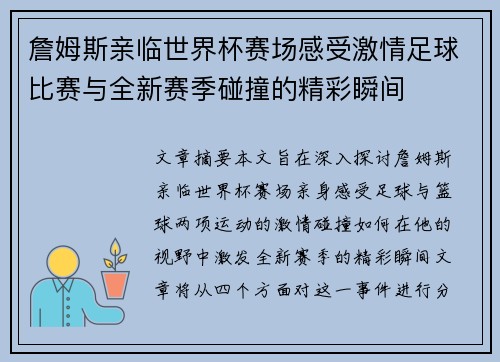 詹姆斯亲临世界杯赛场感受激情足球比赛与全新赛季碰撞的精彩瞬间

文章摘要本文旨在深入探讨詹姆斯亲临世界杯赛场亲身感受足球与篮球两项运动的激情碰撞如何在他的视野中激发全新赛季的精彩瞬间文章将从四个方面对这一事件进行分